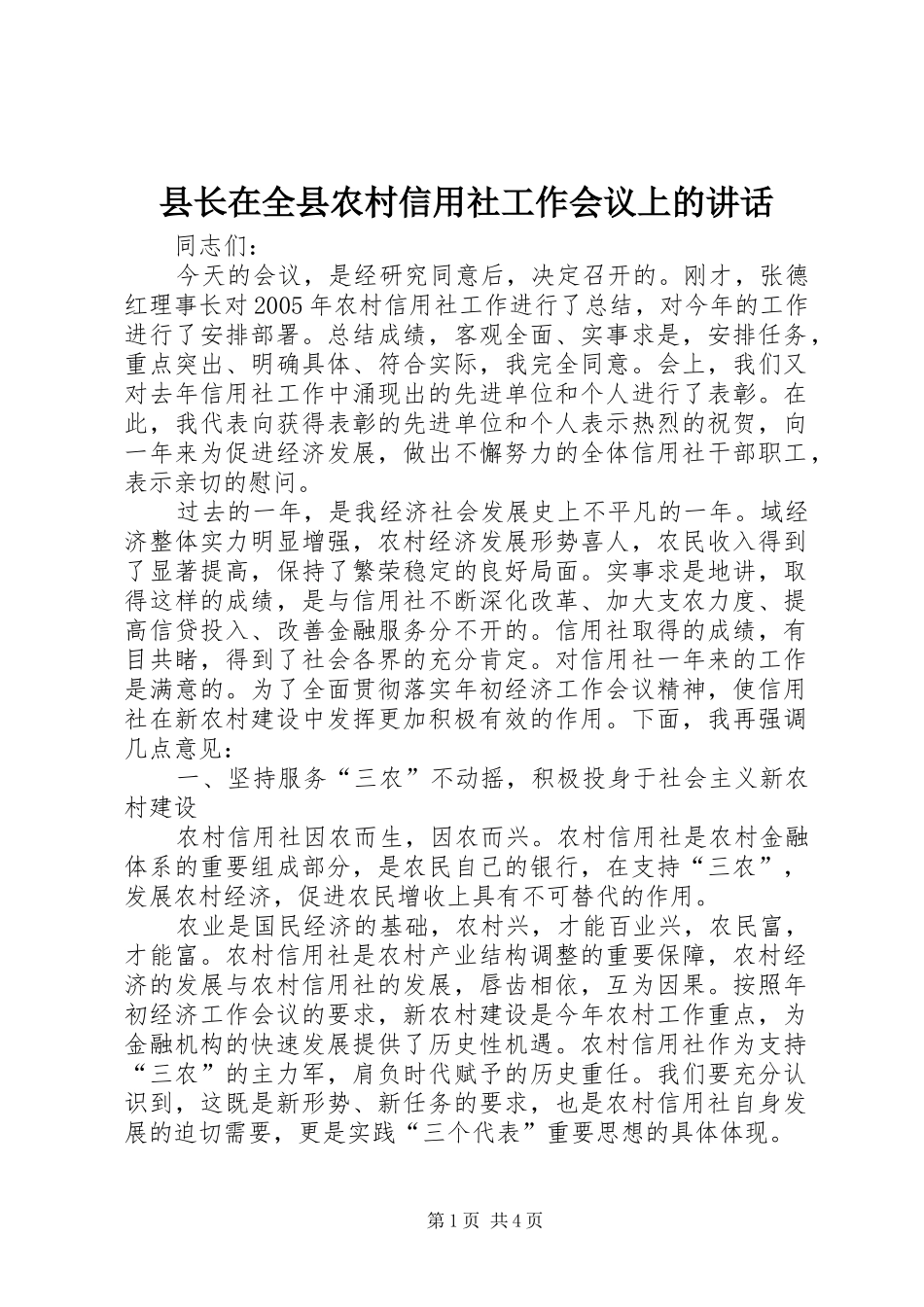 县长在全县农村信用社工作会议上的讲话

同志们：

今天的会议，是经研究同意后，决定召开的。刚才，张德红理事长对2005年农村信用社工作进行了总结，对今年的工作进行了安排部署。总结成绩，客观全面、实事求是，安排任务，重点突出、明确具体、符合实际，我完全同意。会上，我们又对去年信用社工作中涌现出的先进单位和个人进行了表彰。在此，我代表向获得表彰的先进单位和个人表示热烈的祝贺，向一年来为促进经济发展，做出不懈努力的全体信用社干部职工，表示亲切的慰问。

过去的一年，是我经济社会发展史上不平凡的一年。域经济整体实力明显增强，农村经济发展形势喜人，农民收入得到了显著提高，保持了繁荣稳定的良好局面。实事求是地讲，取得这样的成绩，是与信用社不断深化改革、加大支农力度、提高信贷投入、改善金融服务分不开的。信用社取得的成绩，有目共睹，得到了社会各界的充分肯定。对信用社一年来的工作是满意的。为了全面贯彻落实年初经济工作会议精神，使信用社在新农村建设中发挥更加积极有效的作用。下面，我再强调几点意见：

一、坚持服务“三农”不动摇，积极投身于社会主义新农村建设

农村信用社因农而生，因农而兴。农村信用社是农村金融体系的重要组成部分，是农民自己的银行，在支持“三农”，发展农村经济，促进农民增收上具有不可替代的作用。

农业是国民经济的基础，农村兴，才能百业兴，农民富，才能富。农村信用社是农村产业结构调整的重要保障，农村经济的发展与农村信用社的发展，唇齿相依，互为因果。按照年初经济工作会议的要求，新农村建设是今年农村工作重点，为金融机构的快速发展提供了历史性机遇。农村信用社作为支持“三农”的主力军，肩负时代赋予的历史重任。我们要充分认识到，这既是新形势、新任务的要求，也是农村信用社自身发展的迫切需要，更是实践“三个代表”重要思想的具体体现。

第1页 共4页